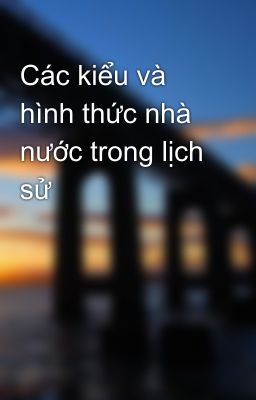 Các kiểu và hình thức nhà nước trong lịch sử